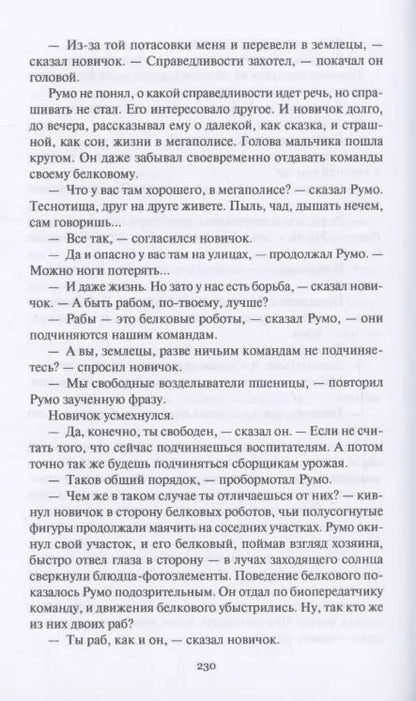 — Из-за той потасовки меня и перевели в землецы, — сказал новичок. — Справедливости захотел, — покачал он головой.

Румо не понял, о какой справедливости идет речь, но спрашивать не стал. Его интересовало другое. И новичок долго, до вечера, рассказывал ему о далекой, как сказка, и страшной, как сон, жизни в мегаполисе. Голова мальчика пошла кругом. Он даже забывал своевременно отдавать команды своему белковому.

— Что у вас там хорошего, в мегаполисе? — сказал Румо. Теснотища, друг на друге живете. Пыль, чад, дышать нечем, сам говоришь...

— Все так, — согласился новичок.

— Да и опасно у вас там на улицах, — продолжал Румо. — Можно ноги потерять...

— И даже жизнь. Но зато у нас есть борьба, — сказал новичок. — А быть рабом, по-твоему, лучше?

— Рабы — это белковые роботы, — сказал Румо, — они подчиняются нашим командам.

— А вы, землецы, разве ничьим командам не подчиняетесь? — спросил новичок.

— Мы свободные возделыватели пшеницы, — повторил Румо заученную фразу.

Новичок усмехнулся.

— Да, конечно, ты свободен, — сказал он. — Если не считать того, что сейчас подчиняешься воспитателям. А потом точно так же будешь подчиняться сборщикам урожая.

— Таков общий порядок, — пробормотал Румо.

— Чем же в таком случае ты отличаешься от них? — кивнул новичок в сторону белковых роботов, чьи полусогнутые фигуры продолжали маячить на соседних участках. Румо окинул свой участок, и его белковый, поймав взгляд хозяина, быстро отвел глаза в сторону — в лучах заходящего солнца сверкнули блюдца-фотоэлементы. Поведение белкового показалось Румо подозрительным. Он отдал по биопередатчику команду, и движения белкового убыстрились. Ну, так кто же из них двоих раб?

— Ты раб, как и он, — сказал новичок.

230